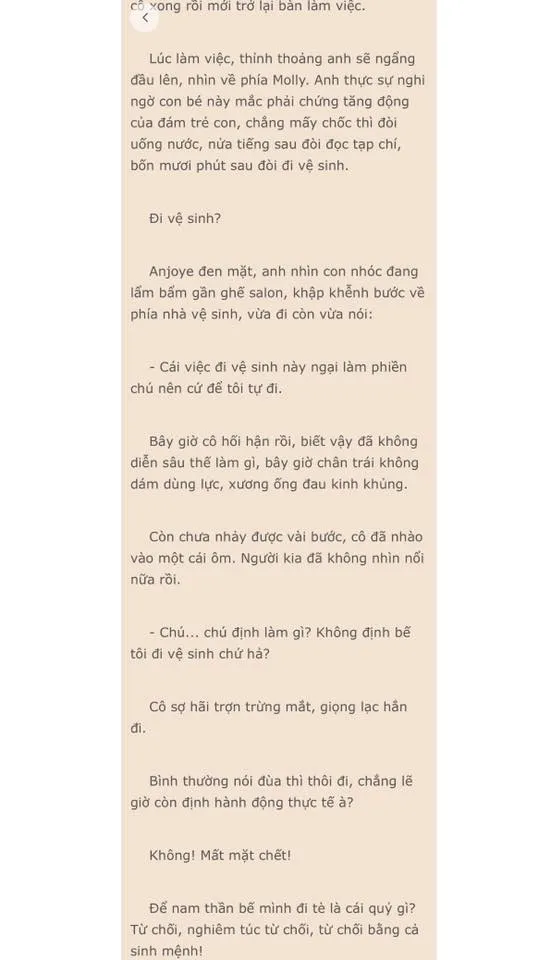 cô xong rồi mới trở lại bàn làm việc.

Lúc làm việc, thỉnh thoảng anh sẽ ngẩng đầu lên, nhìn về phía Molly. Anh thực sự nghi ngờ con bé này mắc phải chứng tăng động của đám trẻ con, chẳng mấy chốc thì đòi uống nước, nửa tiếng sau đòi đọc tạp chí, bốn mươi phút sau đòi đi vệ sinh.

Đi vệ sinh?

Anjoye đen mặt, anh nhìn con nhóc đang lẩm bẩm gần ghế salon, khập khễnh bước về phía nhà vệ sinh, vừa đi còn vừa nói:

- Cái việc đi vệ sinh này ngại làm phiền chú nên cứ để tôi tự đi.

Bây giờ cô hối hận rồi, biết vậy đã không diễn sâu thế làm gì, bây giờ chân trái không dám dùng lực, xương ống đau kinh khủng.

Còn chưa nhảy được vài bước, cô đã nhào vào một cái ôm. Người kia đã không nhìn nổi nữa rồi.

- Chú... chú định làm gì? Không định bế tôi đi vệ sinh chứ hả?

Cô sợ hãi trợn trừng mắt, giọng lạc hẳn đi.

Bình thường nói đùa thì thôi đi, chẳng lẽ giờ còn định hành động thực tế à?

Không! Mất mặt chết!

Để nam thần bế mình đi tè là cái quỷ gì? Từ chối, nghiêm túc từ chối, từ chối bằng cả sinh mệnh!